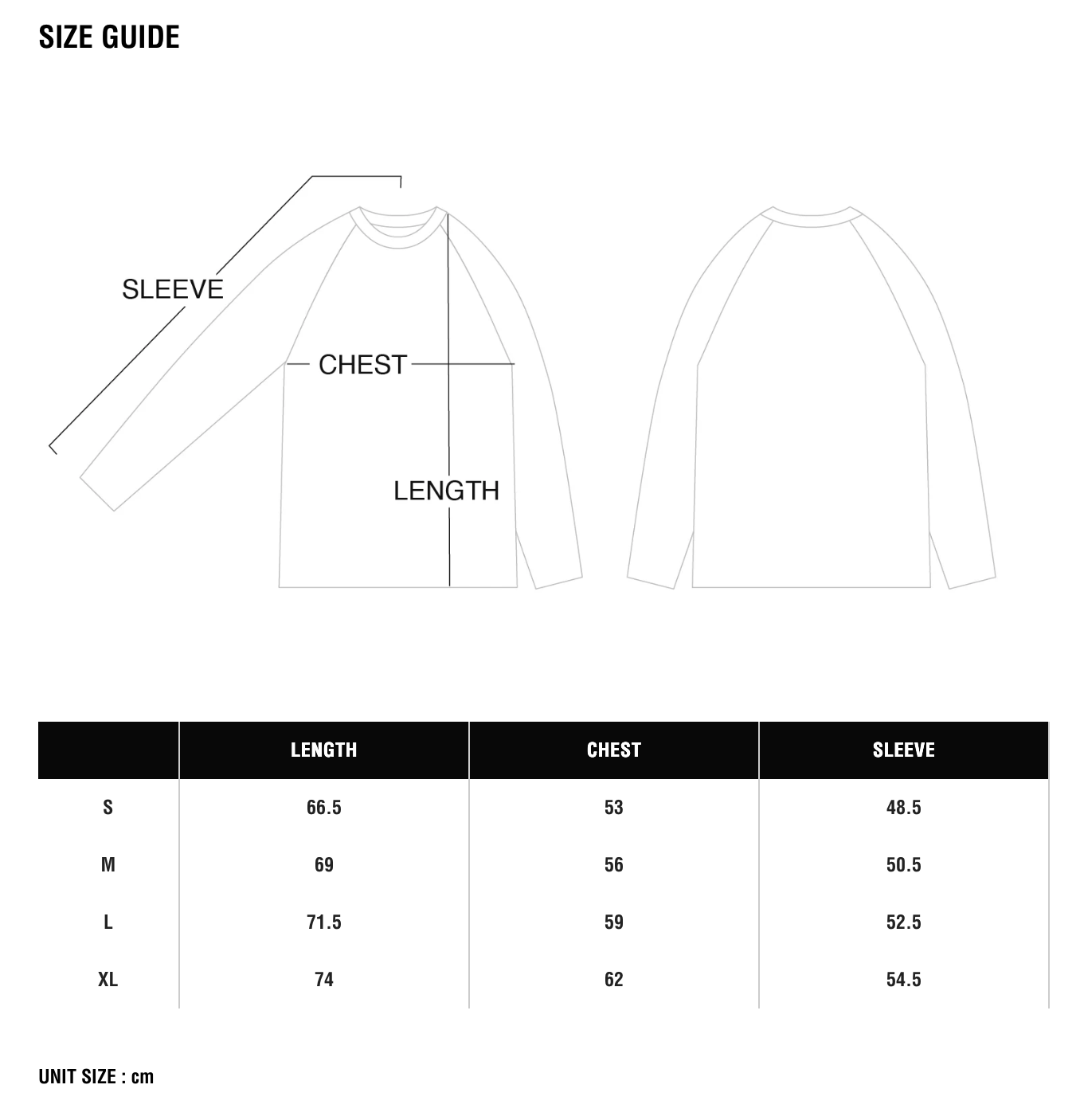 SIZE GUIDE

SLEEVE

CHEST

LENGTH

| | LENGTH | CHEST | SLEEVE |
|---|---|---|---|
| S | 66.5 | 53 | 48.5 |
| M | 69 | 56 | 50.5 |
| L | 71.5 | 59 | 52.5 |
| XL | 74 | 62 | 54.5 |

UNIT SIZE : cm